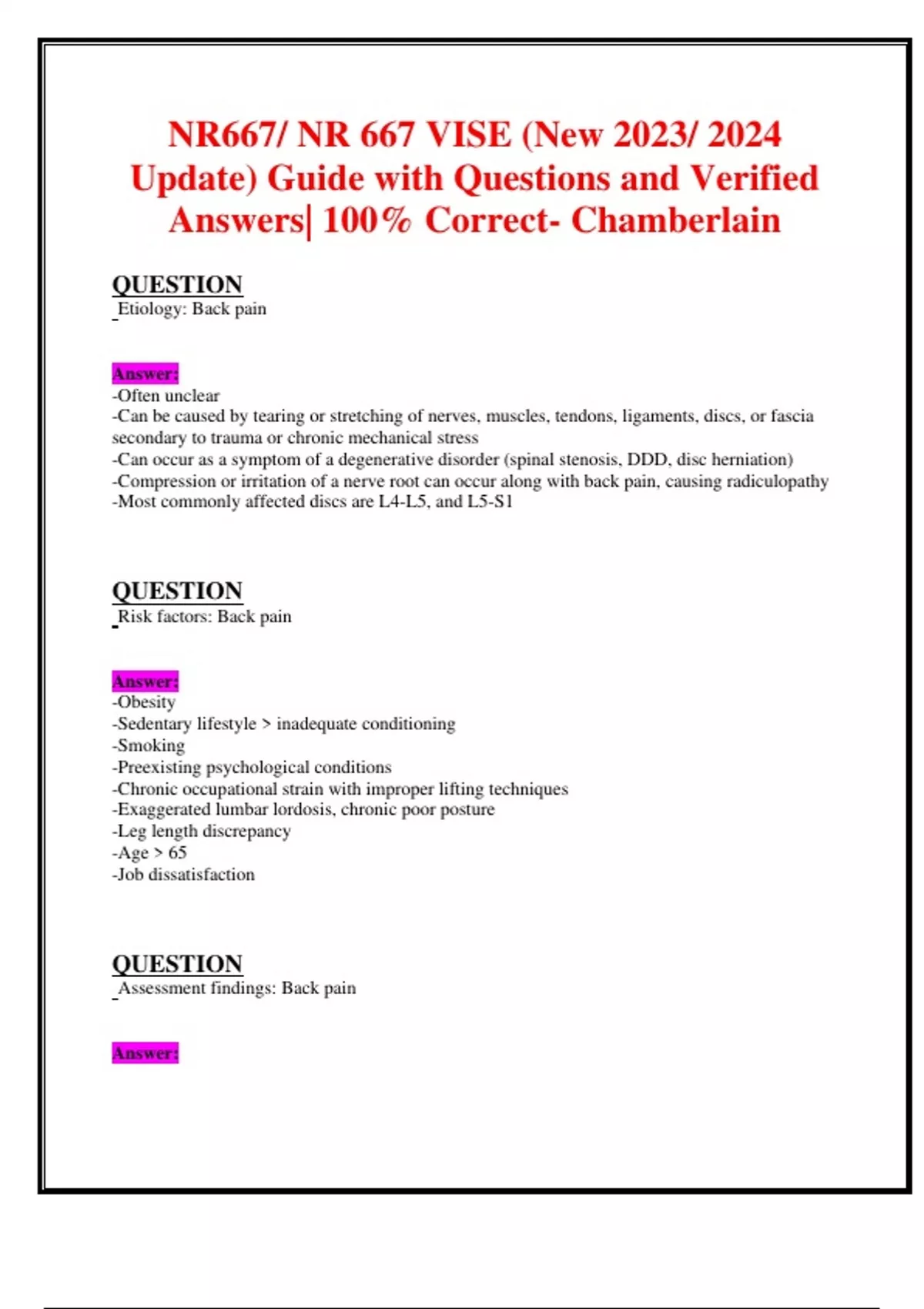 NR667/ NR 667 VISE (New 2023/ 2024 Update) Guide with Questions and Verified Answers| 100% Correct- Chamberlain

QUESTION
Etiology: Back pain

Answer:
-Often unclear
-Can be caused by tearing or stretching of nerves, muscles, tendons, ligaments, discs, or fascia secondary to trauma or chronic mechanical stress
-Can occur as a symptom of a degenerative disorder (spinal stenosis, DDD, disc herniation)
-Compression or irritation of a nerve root can occur along with back pain, causing radiculopathy
-Most commonly affected discs are L4-L5, and L5-S1

QUESTION
Risk factors: Back pain

Answer:
-Obesity
-Sedentary lifestyle > inadequate conditioning
-Smoking
-Preexisting psychological conditions
-Chronic occupational strain with improper lifting techniques
-Exaggerated lumbar lordosis, chronic poor posture
-Leg length discrepancy
-Age > 65
-Job dissatisfaction

QUESTION
Assessment findings: Back pain

Answer: